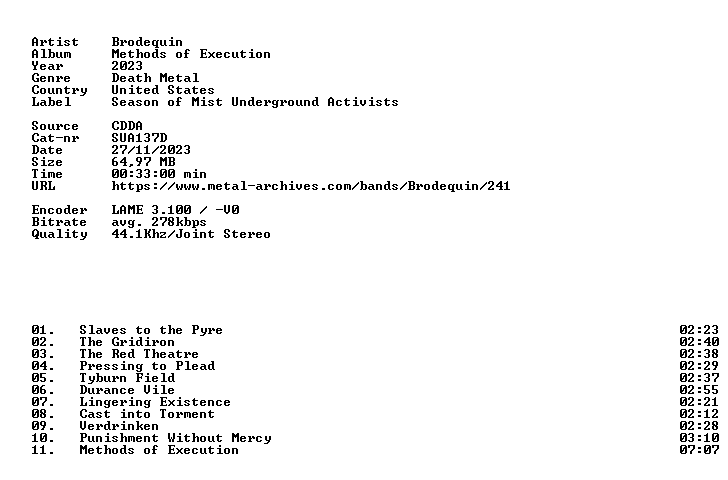 Artist Brodequin
Album Methods of Execution
Year 2023
Genre Death Metal
Country United States
Label Season of Mist Underground Activists

Source CDDA
Cat-nr SUA137D
Date 27/11/2023
Size 64,97 MB
Time 00:33:00 min
URL https://www.metal-archives.com/bands/Brodequin/241

Encoder LAME 3.100 / -V0
Bitrate avg. 278kbps
Quality 44.1Khz/Joint Stereo

01. Slaves to the Pyre 02:23
02. The Gridiron 02:40
03. The Red Theatre 02:38
04. Pressing to Plead 02:29
05. Tyburn Field 02:37
06. Durance Vile 02:55
07. Lingering Existence 02:21
08. Cast into Torment 02:12
09. Verdrinken 02:28
10. Punishment Without Mercy 03:10
11. Methods of Execution 07:07